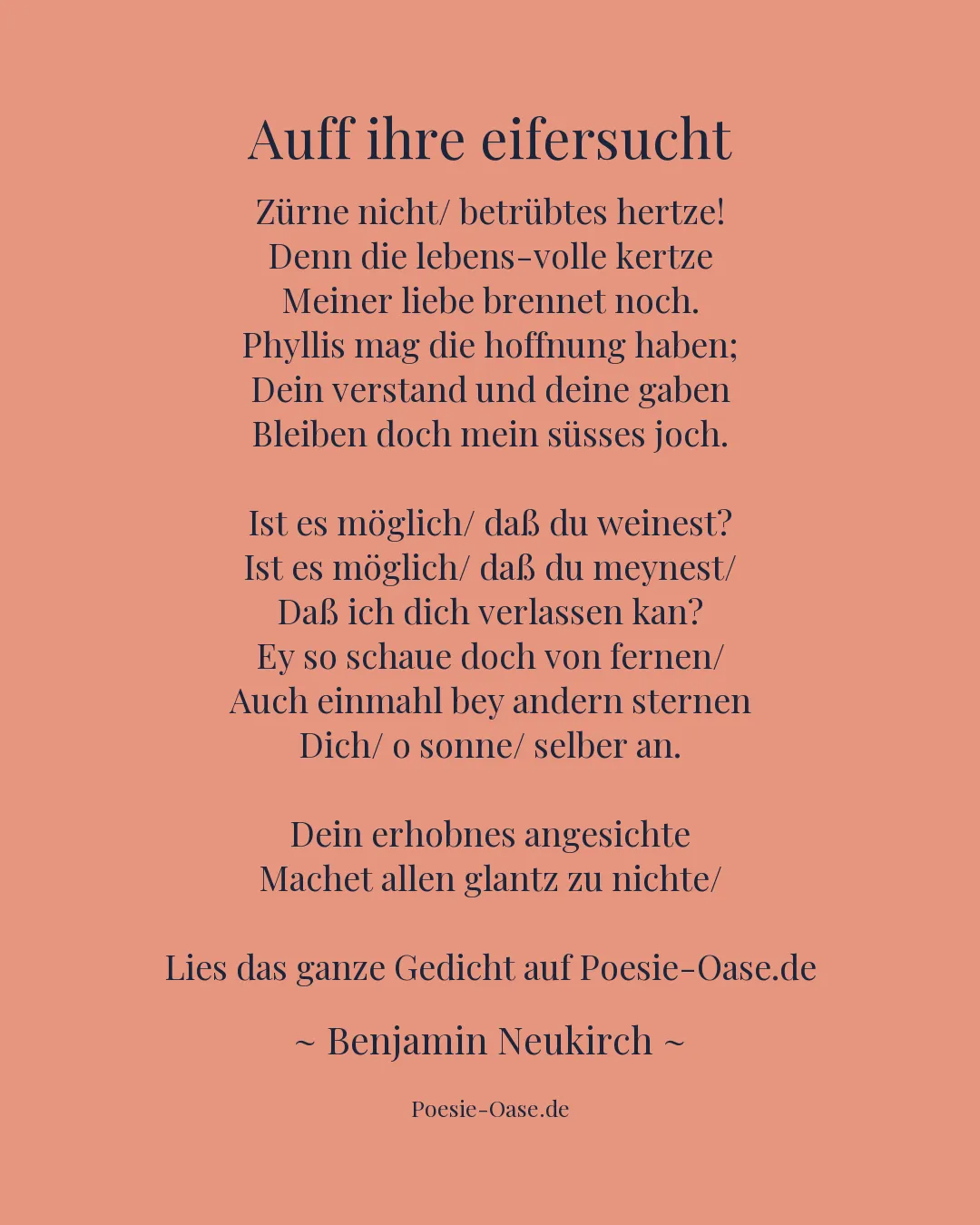 Auff ihre eifersucht

Zürne nicht/ betrübtes hertze!
Denn die lebens-volle kertze
Meiner liebe brennet noch.
Phyllis mag die hoffnung haben;
Dein verstand und deine gaben
Bleiben doch mein süsses joch.

Ist es möglich/ daß du weinest?
Ist es möglich/ daß du meynest/
Daß ich dich verlassen kan?
Ey so schaue doch von fernen/
Auch einmahl bey andern sternen
Dich/ o sonne/ selber an.

Dein erhobnes angesichte
Machet allen glantz zu nichte/

Lies das ganze Gedicht auf Poesie-Oase.de

~ Benjamin Neukirch ~

Poesie-Oase.de